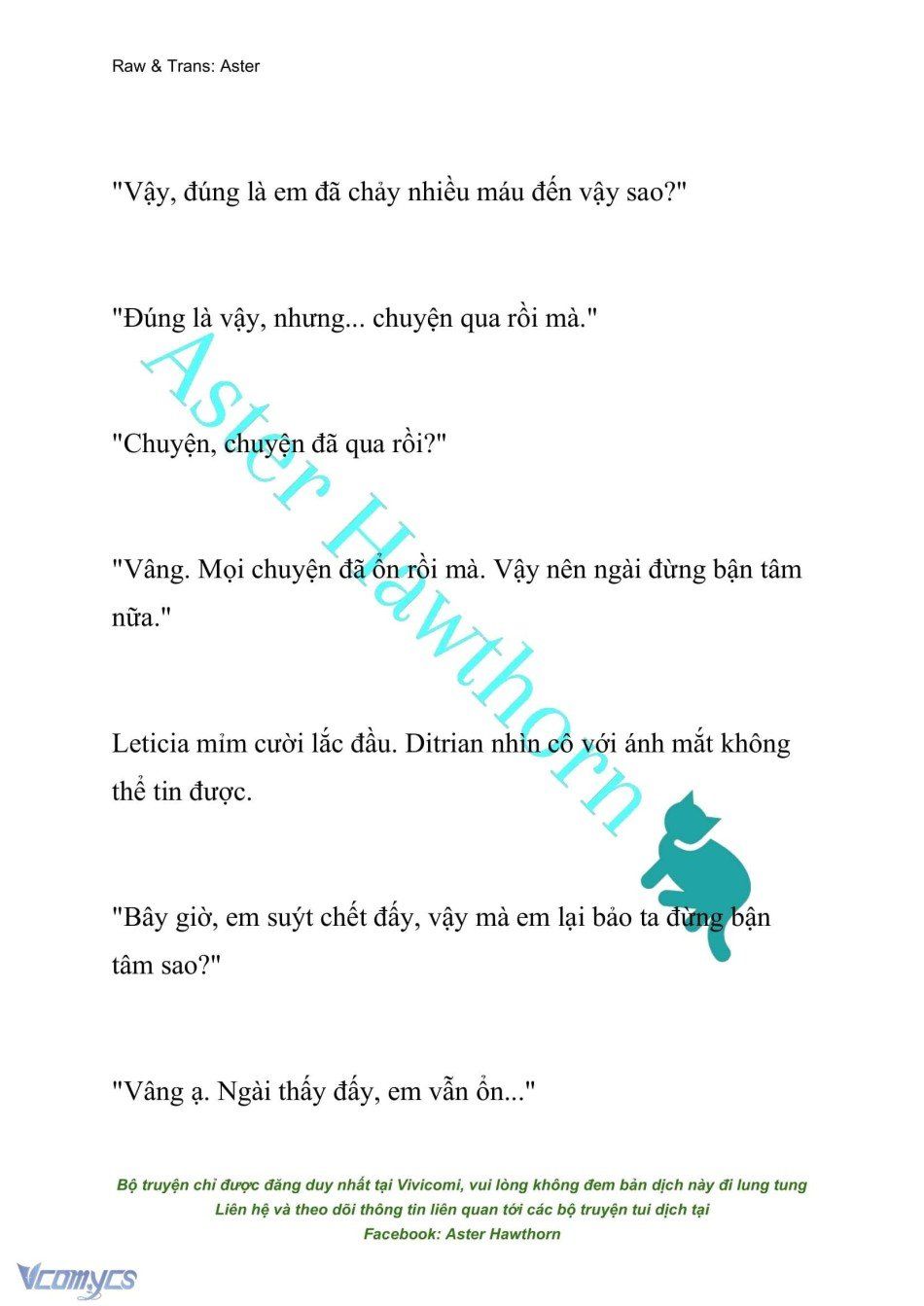 Raw & Trans: Aster

"Vậy, đúng là em đã chảy nhiều máu đến vậy sao?"

"Đúng là vậy, nhưng... chuyện qua rồi mà."

"Chuyện, chuyện đã qua rồi?"

"Vâng. Mọi chuyện đã ổn rồi mà. Vậy nên ngài đừng bận tâm nữa."

Leticia mỉm cười lắc đầu. Ditrian nhìn cô với ánh mắt không thể tin được.

"Bây giờ, em suýt chết đấy, vậy mà em lại bảo ta đừng bận tâm sao?"

"Vâng ạ. Ngài thấy đấy, em vẫn ổn..."

Aster Hawthorn

Bộ truyện chỉ được đăng duy nhất tại Vivicomi, vui lòng không đem bản dịch này đi lung tung
Liên hệ và theo dõi thông tin liên quan tới các bộ truyện tui dịch tại
Facebook: Aster Hawthorn

Vcomycs